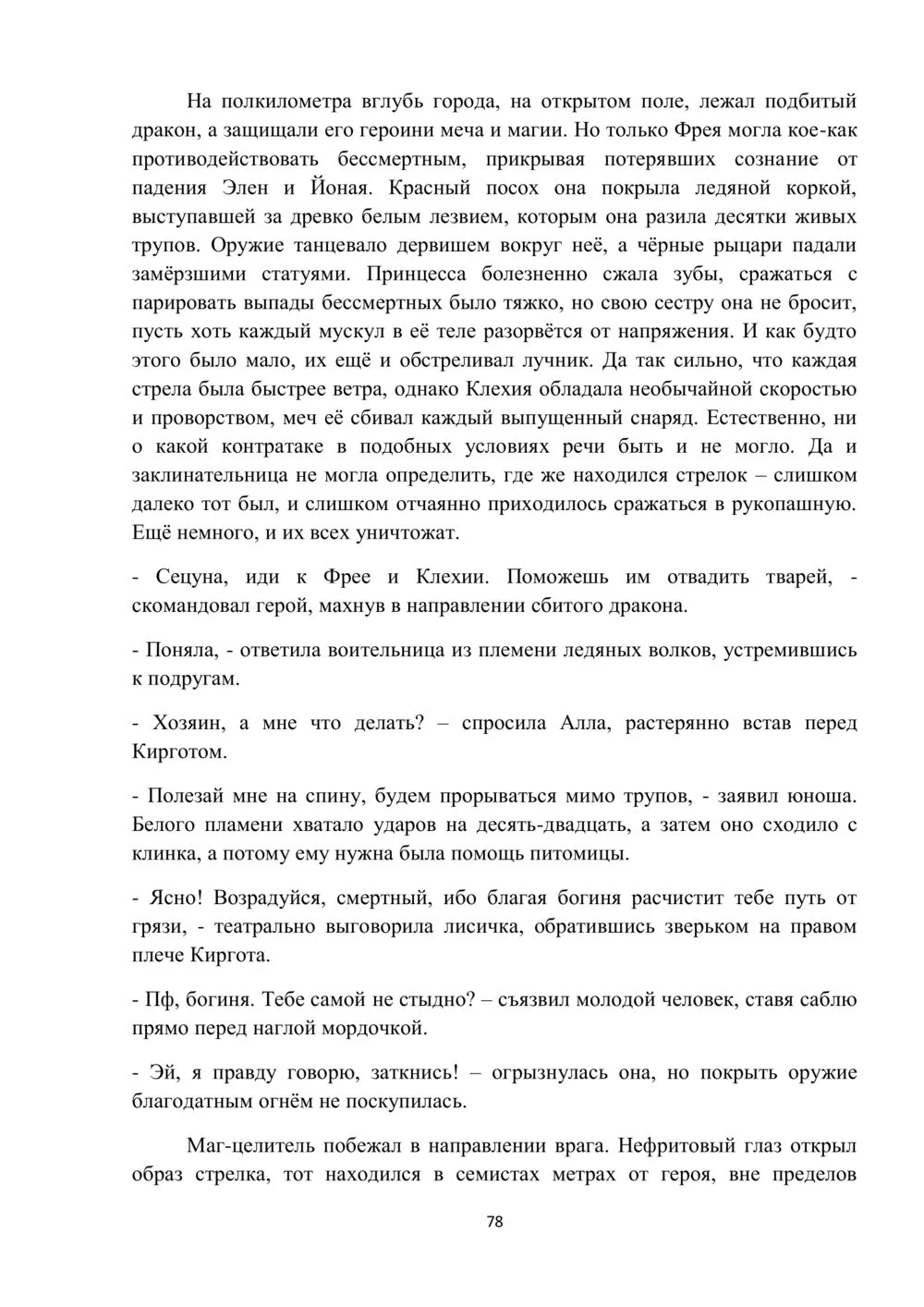 На полкилометра вглубь города, на открытом поле, лежал подбитый дракон, а защищали его героини меча и магии. Но только Фрея могла кое-как противодействовать бессмертным, прикрывая потерявших сознание от падения Элен и Йоная. Красный посох она покрыла ледяной коркой, выступавшей за древко белым лезвием, которым она разила десятки живых трупов. Оружие танцевало дервишем вокруг неё, а чёрные рыцари падали замёрзшими статуями. Принцесса болезненно сжала зубы, сражаться с парировать выпады бессмертных было тяжко, но свою сестру она не бросит, пусть хоть каждый мускул в её теле разорвётся от напряжения. И как будто этого было мало, их ещё и обстреливал лучник. Да так сильно, что каждая стрела была быстрее ветра, однако Клехия обладала необычайной скоростью и проворством, меч её сбивал каждый выпущенный снаряд. Естественно, ни о какой контратаке в подобных условиях речи быть и не могло. Да и заклинательница не могла определить, где же находился стрелок – слишком далеко тот был, и слишком отчаянно приходилось сражаться в рукопашную. Ещё немного, и их всех уничтожат.

- Сецуна, иди к Фрее и Клехии. Поможешь им отвадить тварей, - скомандовал герой, махнув в направлении сбитого дракона.

- Поняла, - ответила воительница из племени ледяных волков, устремившись к подругам.

- Хозяин, а мне что делать? – спросила Алла, растерянно встав перед Кирготом.

- Полезай мне на спину, будем прорываться мимо трупов, - заявил юноша. Белого пламени хватало ударов на десять-двадцать, а затем оно сходило с клинка, а потому ему нужна была помощь питомицы.

- Ясно! Возрадуйся, смертный, ибо благая богиня расчистит тебе путь от грязи, - театрально выговорила лисичка, обратившись зверьком на правом плече Киргота.

- Пф, богиня. Тебе самой не стыдно? – съязвил молодой человек, ставя саблю прямо перед наглой мордочкой.

- Эй, я правду говорю, заткнись! – огрызнулась она, но покрыть оружие благодатным огнём не поскупилась.

Маг-целитель побежал в направлении врага. Нефритовый глаз открыл образ стрелка, тот находился в семистах метрах от героя, вне пределов

78